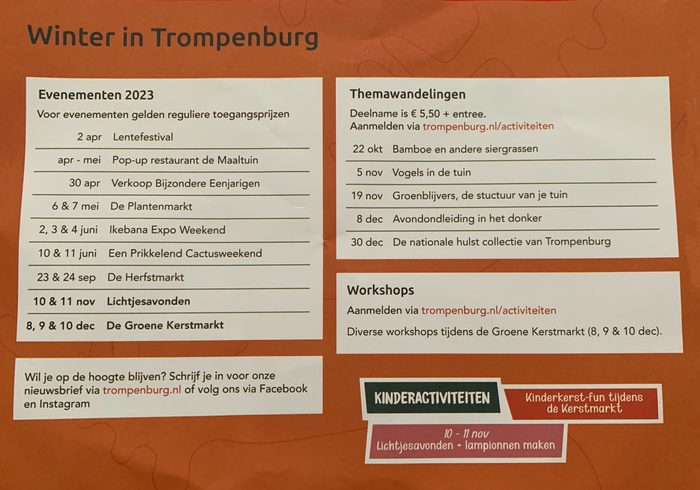 Winter in Trompenburg

Evenementen 2023

Voor evenementen gelden reguliere toegangsprijzen

| | |
|---|---|
| 2 apr | Lentefestival |
| apr - mei | Pop-up restaurant de Maaltuin |
| 30 apr | Verkoop Bijzondere Eenjarigen |
| 6 & 7 mei | De Plantenmarkt |
| 2, 3 & 4 juni | Ikebana Expo Weekend |
| 10 & 11 juni | Een Prikkelend Cactusweekend |
| 23 & 24 sep | De Herfstmarkt |
| 10 & 11 nov | Lichtjesavonden |
| 8, 9 & 10 dec | De Groene Kerstmarkt |

Wil je op de hoogte blijven? Schrijf je in voor onze nieuwsbrief via trompenburg.nl of volg ons via Facebook en Instagram

Themawandelingen

Deelname is € 5,50 + entree.
Aanmelden via trompenburg.nl/activiteiten

| | |
|---|---|
| 22 okt | Bamboe en andere siergrassen |
| 5 nov | Vogels in de tuin |
| 19 nov | Groenblijvers, de stuctuur van je tuin |
| 8 dec | Avondondleiding in het donker |
| 30 dec | De nationale hulst collectie van Trompenburg |

Workshops

Aanmelden via trompenburg.nl/activiteiten

Diverse workshops tijdens de Groene Kerstmarkt (8, 9 & 10 dec).

KINDERACTIVITEITEN

Kinderkerst-fun tijdens de Kerstmarkt

10 - 11 nov
Lichtjesavonden + lampionnen maken